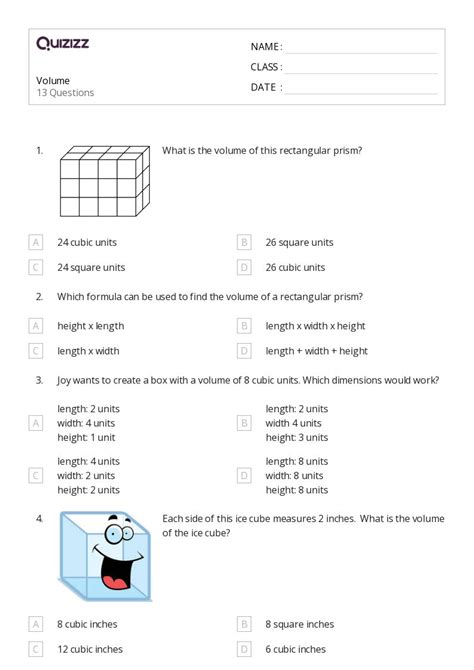 Quizizz

Volume
13 Questions

NAME :
CLASS :
DATE :

1. What is the volume of this rectangular prism?

A 24 cubic units
B 26 square units
C 24 square units
D 26 cubic units

2. Which formula can be used to find the volume of a rectangular prism?

A height x length
B length x width x height
C length x width
D length + width + height

3. Joy wants to create a box with a volume of 8 cubic units. Which dimensions would work?

A length: 2 units
width: 4 units
height: 1 unit

B length: 2 units
width 4 units
height: 3 units

C length: 4 units
width: 2 units
height: 2 units

D length: 8 units
width: 8 units
height: 8 units

4. Each side of this ice cube measures 2 inches. What is the volume of the ice cube?

A 8 cubic inches
B 8 square inches
C 12 cubic inches
D 6 cubic inches